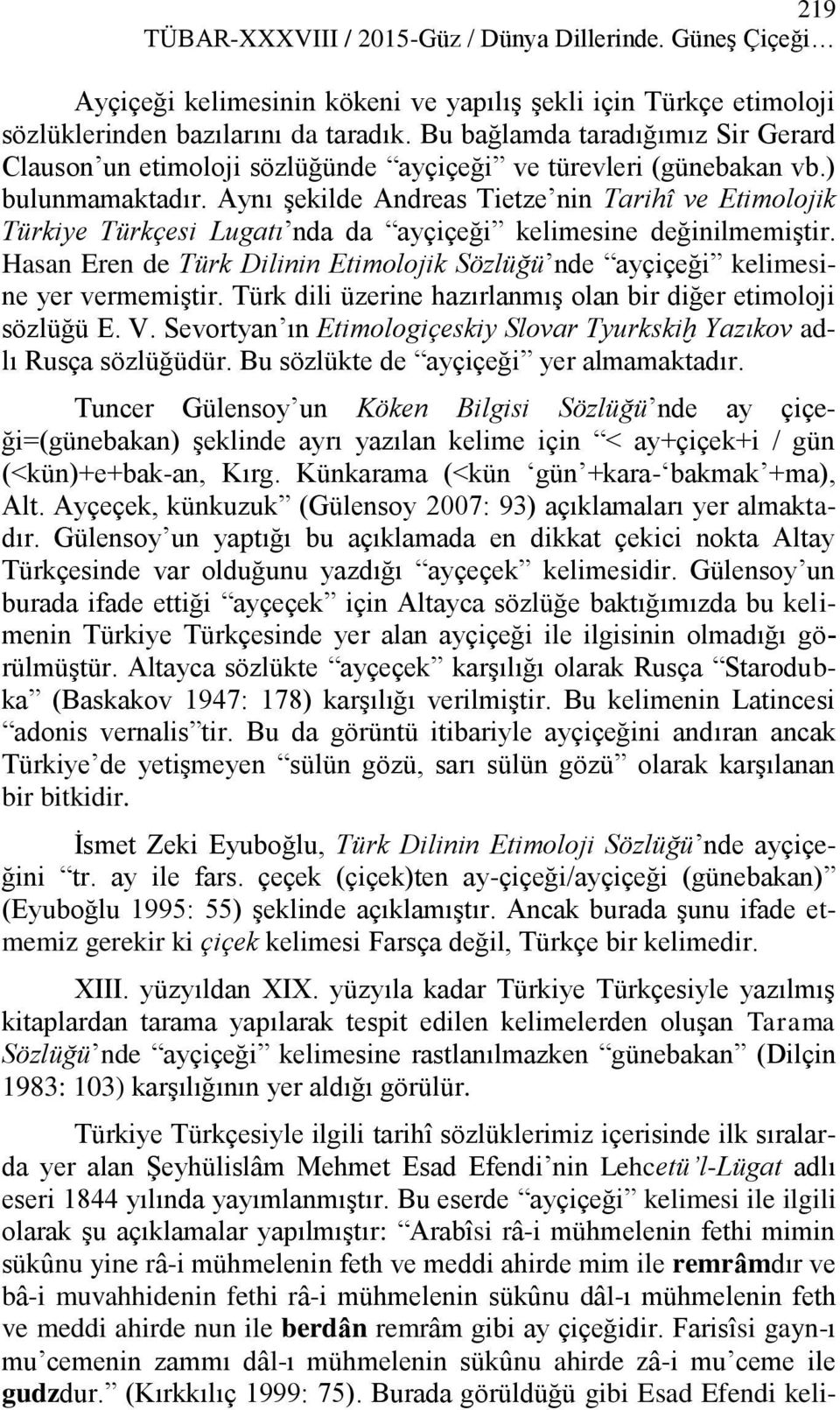 219
TÜBAR-XXXVIII / 2015-Güz / Dünya Dillerinde. Güneş Çiçeği…

Ayçiçeği kelimesinin kökeni ve yapılış şekli için Türkçe etimoloji sözlüklerinden bazılarını da taradık. Bu bağlamda taradığımız Sir Gerard Clauson'un etimoloji sözlüğünde "ayçiçeği" ve türevleri (günebakan vb.) bulunmamaktadır. Aynı şekilde Andreas Tietze'nin Tarihî ve Etimolojik Türkiye Türkçesi Lugatı'nda da "ayçiçeği" kelimesine değinilmemiştir. Hasan Eren de Türk Dilinin Etimolojik Sözlüğü'nde "ayçiçeği" kelimesine yer vermemiştir. Türk dili üzerine hazırlanmış olan bir diğer etimoloji sözlüğü E. V. Sevortyan'ın Etimologiçeskiy Slovar Tyurkskiḫ Yazıkov adlı Rusça sözlüğüdür. Bu sözlükte de "ayçiçeği" yer almamaktadır.

Tuncer Gülensoy'un Köken Bilgisi Sözlüğü'nde ay çiçeği=(günebakan) şeklinde ayrı yazılan kelime için "< ay+çiçek+i / gün (<kün)+e+bak-an, Kırg. Künkarama (<kün 'gün'+kara-'bakmak'+ma), Alt. Ayçeçek, künkuzuk" (Gülensoy 2007: 93) açıklamaları yer almaktadır. Gülensoy'un yaptığı bu açıklamada en dikkat çekici nokta Altay Türkçesinde var olduğunu yazdığı "ayçeçek" kelimesidir. Gülensoy'un burada ifade ettiği "ayçeçek" için Altayca sözlüğe baktığımızda bu kelimenin Türkiye Türkçesinde yer alan ayçiçeği ile ilgisinin olmadığı görülmüştür. Altayca sözlükte "ayçeçek" karşılığı olarak Rusça "Starodubka" (Baskakov 1947: 178) karşılığı verilmiştir. Bu kelimenin Latincesi "adonis vernalis"tir. Bu da görüntü itibariyle ayçiçeğini andıran ancak Türkiye'de yetişmeyen "sülün gözü, sarı sülün gözü" olarak karşılanan bir bitkidir.

İsmet Zeki Eyuboğlu, Türk Dilinin Etimoloji Sözlüğü'nde ayçiçeğini "tr. ay ile fars. çeçek (çiçek)ten ay-çiçeği/ayçiçeği (günebakan)" (Eyuboğlu 1995: 55) şeklinde açıklamıştır. Ancak burada şunu ifade etmemiz gerekir ki çiçek kelimesi Farsça değil, Türkçe bir kelimedir.

XIII. yüzyıldan XIX. yüzyıla kadar Türkiye Türkçesiyle yazılmış kitaplardan tarama yapılarak tespit edilen kelimelerden oluşan Tarama Sözlüğü'nde "ayçiçeği" kelimesine rastlanılmazken "günebakan" (Dilçin 1983: 103) karşılığının yer aldığı görülür.

Türkiye Türkçesiyle ilgili tarihî sözlüklerimiz içerisinde ilk sıralarda yer alan Şeyhülislâm Mehmet Esad Efendi'nin Lehcetü'l-Lügat adlı eseri 1844 yılında yayımlanmıştır. Bu eserde "ayçiçeği" kelimesi ile ilgili olarak şu açıklamalar yapılmıştır: "Arabîsi râ-i mühmelenin fethi mimin sükûnu yine râ-i mühmelenin feth ve meddi ahirde mim ile remrâmdır ve bâ-i muvahhidenin fethi râ-i mühmelenin sükûnu dâl-ı mühmelenin feth ve meddi ahirde nun ile berdân remrâm gibi ay çiçeğidir. Farisîsi gayn-ı mu'cemenin zammı dâl-ı mühmelenin sükûnu ahirde zâ-i mu'ceme ile gudzdur." (Kırkkılıç 1999: 75). Burada görüldüğü gibi Esad Efendi keli-